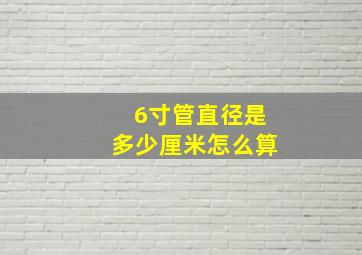 6寸管直径是
多少厘米怎么算